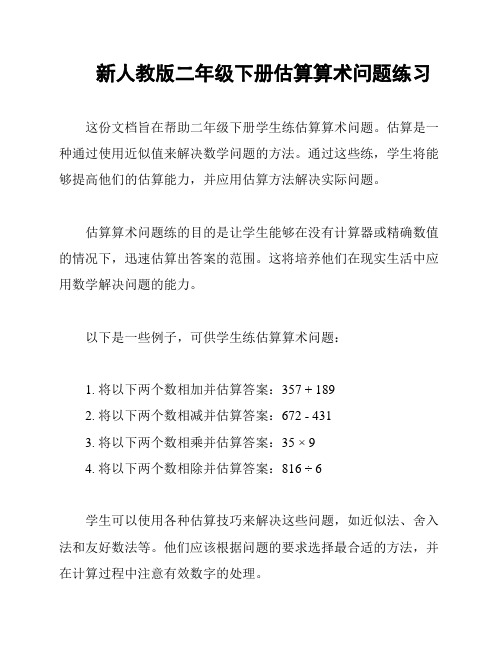 新人教版二年级下册估算算术问题练习

这份文档旨在帮助二年级下册学生练估算算术问题。估算是一种通过使用近似值来解决数学问题的方法。通过这些练，学生将能够提高他们的估算能力，并应用估算方法解决实际问题。

估算算术问题练的目的是让学生能够在没有计算器或精确数值的情况下，迅速估算出答案的范围。这将培养他们在现实生活中应用数学解决问题的能力。

以下是一些例子，可供学生练估算算术问题：

1. 将以下两个数相加并估算答案：$357 + 189$

2. 将以下两个数相减并估算答案：$672 - 431$

3. 将以下两个数相乘并估算答案：$35 \times 9$

4. 将以下两个数相除并估算答案：$816 \div 6$

学生可以使用各种估算技巧来解决这些问题，如近似法、舍入法和友好数法等。他们应该根据问题的要求选择最合适的方法，并在计算过程中注意有效数字的处理。